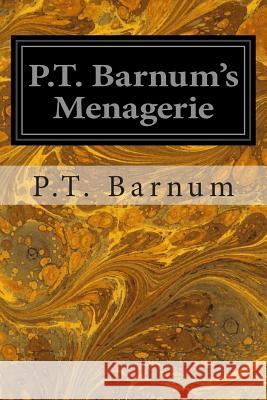 P.T. Barnum's Menagerie

P.T. Barnum

Kraina Książek